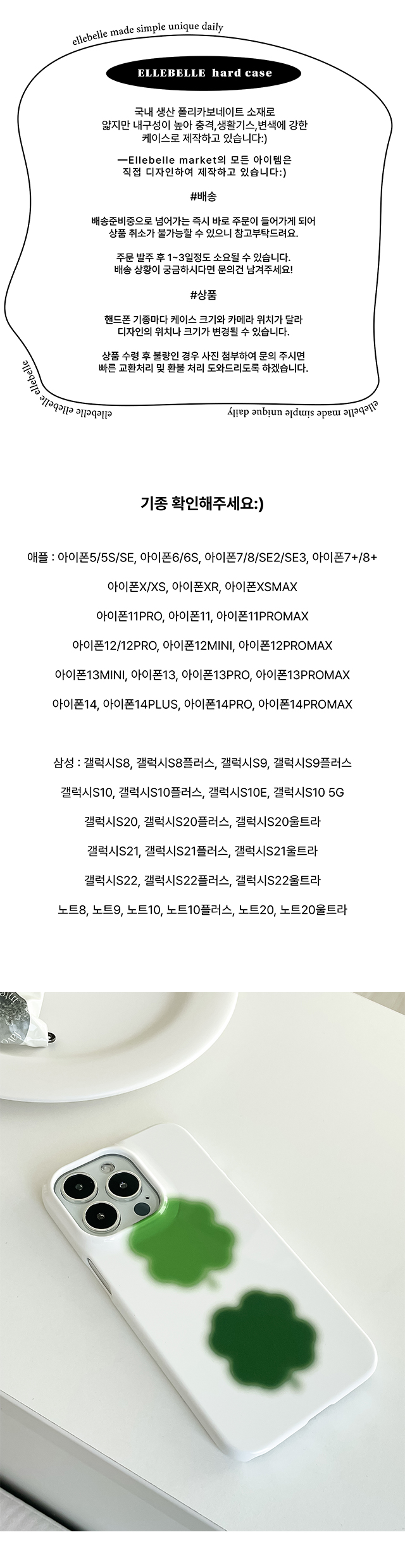 ellebelle made simple unique daily

ELLEBELLE hard case

국내 생산 폴리카보네이트 소재로 얇지만 내구성이 높아 충격,생활기스,변색에 강한 케이스로 제작하고 있습니다:)

ㅡEllebelle market의 모든 아이템은 직접 디자인하여 제작하고 있습니다:)

#배송

배송준비중으로 넘어가는 즉시 바로 주문이 들어가게 되어 상품 취소가 불가능할 수 있으니 참고부탁드려요.

주문 발주 후 1~3일정도 소요될 수 있습니다. 배송 상황이 궁금하시다면 문의건 남겨주세요!

#상품

핸드폰 기종마다 케이스 크기와 카메라 위치가 달라 디자인의 위치나 크기가 변경될 수 있습니다.

상품 수령 후 불량인 경우 사진 첨부하여 문의 주시면 빠른 교환처리 및 환불 처리 도와드리도록 하겠습니다.

ellebelle ellebelle

ellebelle made simple unique daily

기종 확인해주세요:)

애플 : 아이폰5/5S/SE, 아이폰6/6S, 아이폰7/8/SE2/SE3, 아이폰7+/8+

아이폰X/XS, 아이폰XR, 아이폰XSMAX

아이폰11PRO, 아이폰11, 아이폰11PROMAX

아이폰12/12PRO, 아이폰12MINI, 아이폰12PROMAX

아이폰13MINI, 아이폰13, 아이폰13PRO, 아이폰13PROMAX

아이폰14, 아이폰14PLUS, 아이폰14PRO, 아이폰14PROMAX

삼성 : 갤럭시S8, 갤럭시S8플러스, 갤럭시S9, 갤럭시S9플러스

갤럭시S10, 갤럭시S10플러스, 갤럭시S10E, 갤럭시S10 5G

갤럭시S20, 갤럭시S20플러스, 갤럭시S20울트라

갤럭시S21, 갤럭시S21플러스, 갤럭시S21울트라

갤럭시S22, 갤럭시S22플러스, 갤럭시S22울트라

노트8, 노트9, 노트10, 노트10플러스, 노트20, 노트20울트라